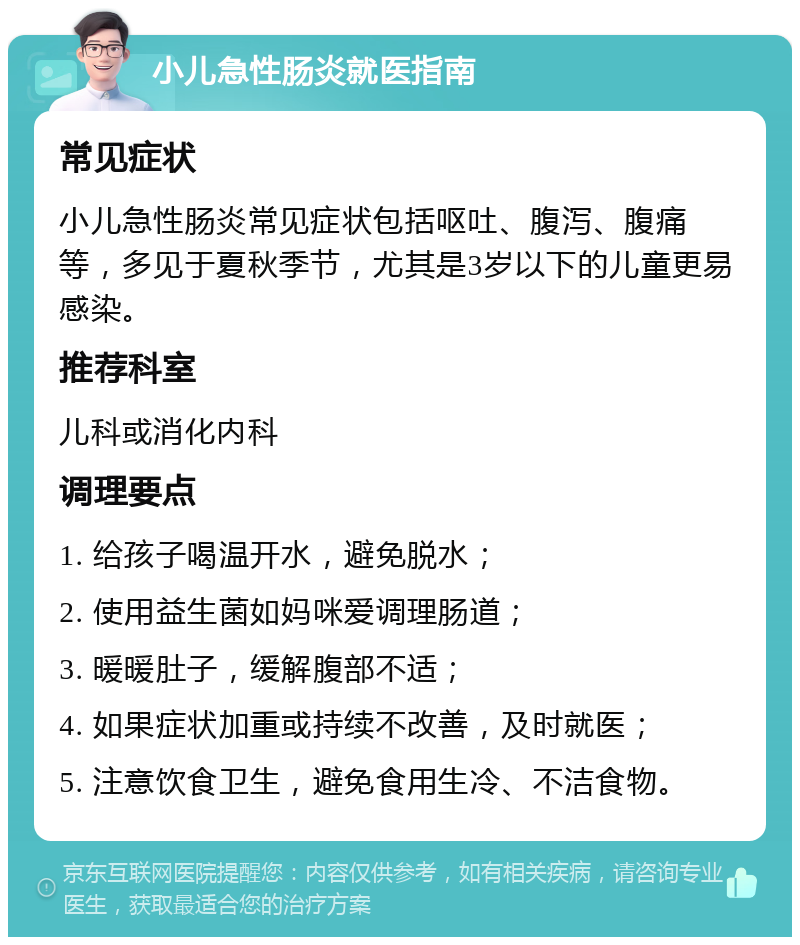 小儿急性肠炎就医指南

常见症状

小儿急性肠炎常见症状包括呕吐、腹泻、腹痛等，多见于夏秋季节，尤其是3岁以下的儿童更易感染。

推荐科室

儿科或消化内科

调理要点

1. 给孩子喝温开水，避免脱水；

2. 使用益生菌如妈咪爱调理肠道；

3. 暖暖肚子，缓解腹部不适；

4. 如果症状加重或持续不改善，及时就医；

5. 注意饮食卫生，避免食用生冷、不洁食物。

京东互联网医院提醒您：内容仅供参考，如有相关疾病，请咨询专业医生，获取最适合您的治疗方案